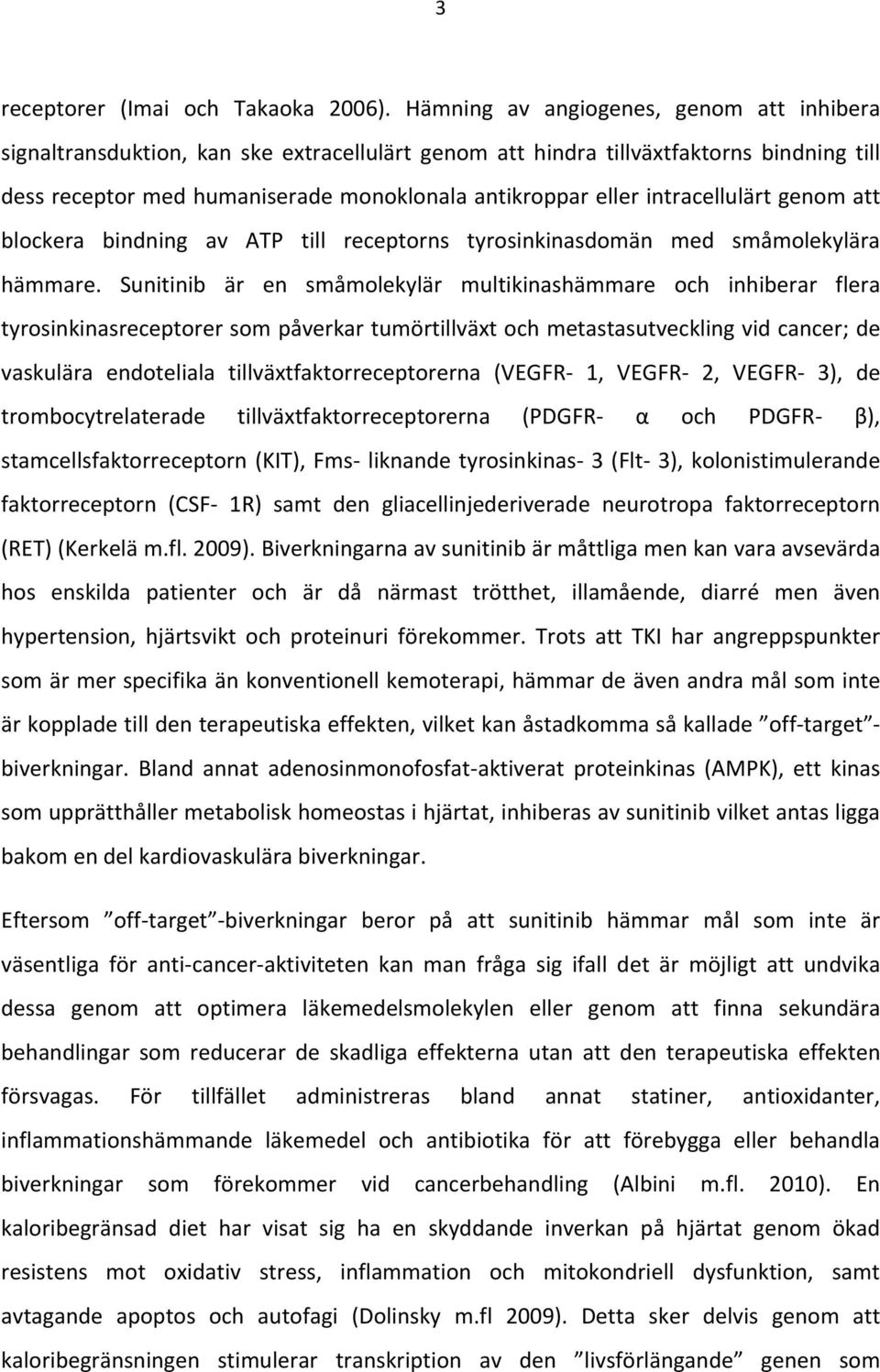 3

receptorer (Imai och Takaoka 2006). Hämning av angiogenes, genom att inhibera signaltransduktion, kan ske extracellulärt genom att hindra tillväxtfaktorns bindning till dess receptor med humaniserade monoklonala antikroppar eller intracellulärt genom att blockera bindning av ATP till receptorns tyrosinkinasdomän med småmolekylära hämmare. Sunitinib är en småmolekylär multikinashämmare och inhiberar flera tyrosinkinasreceptorer som påverkar tumörtillväxt och metastasutveckling vid cancer; de vaskulära endoteliala tillväxtfaktorreceptorerna (VEGFR- 1, VEGFR- 2, VEGFR- 3), de trombocytrelaterade tillväxtfaktorreceptorerna (PDGFR- α och PDGFR- β), stamcellsfaktorreceptorn (KIT), Fms- liknande tyrosinkinas- 3 (Flt- 3), kolonistimulerande faktorreceptorn (CSF- 1R) samt den gliacellinjederiverade neurotropa faktorreceptorn (RET) (Kerkelä m.fl. 2009). Biverkningarna av sunitinib är måttliga men kan vara avsevärda hos enskilda patienter och är då närmast trötthet, illamående, diarré men även hypertension, hjärtsvikt och proteinuri förekommer. Trots att TKI har angreppspunkter som är mer specifika än konventionell kemoterapi, hämmar de även andra mål som inte är kopplade till den terapeutiska effekten, vilket kan åstadkomma så kallade ”off-target”-biverkningar. Bland annat adenosinmonofosfat-aktiverat proteinkinas (AMPK), ett kinas som upprätthåller metabolisk homeostas i hjärtat, inhiberas av sunitinib vilket antas ligga bakom en del kardiovaskulära biverkningar.

Eftersom ”off-target”-biverkningar beror på att sunitinib hämmar mål som inte är väsentliga för anti-cancer-aktiviteten kan man fråga sig ifall det är möjligt att undvika dessa genom att optimera läkemedelsmolekylen eller genom att finna sekundära behandlingar som reducerar de skadliga effekterna utan att den terapeutiska effekten försvagas. För tillfället administreras bland annat statiner, antioxidanter, inflammationshämmande läkemedel och antibiotika för att förebygga eller behandla biverkningar som förekommer vid cancerbehandling (Albini m.fl. 2010). En kaloribegränsad diet har visat sig ha en skyddande inverkan på hjärtat genom ökad resistens mot oxidativ stress, inflammation och mitokondriell dysfunktion, samt avtagande apoptos och autofagi (Dolinsky m.fl 2009). Detta sker delvis genom att kaloribegränsningen stimulerar transkription av den ”livsförlängande” genen som